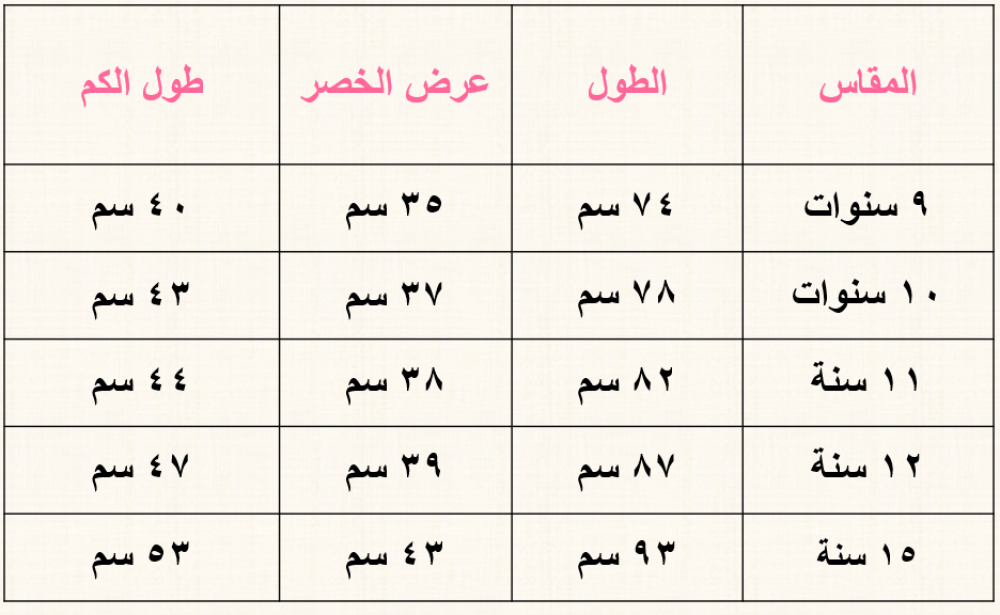 | المقاس | الطول | عرض الخصر | طول الكم |
|---|---|---|---|
| ٩ سنوات | ٧٤ سم | ٣٥ سم | ٤٠ سم |
| ١٠ سنوات | ٧٨ سم | ٣٧ سم | ٤٣ سم |
| ١١ سنة | ٨٢ سم | ٣٨ سم | ٤٤ سم |
| ١٢ سنة | ٨٧ سم | ٣٩ سم | ٤٧ سم |
| ١٥ سنة | ٩٣ سم | ٤٣ سم | ٥٣ سم |